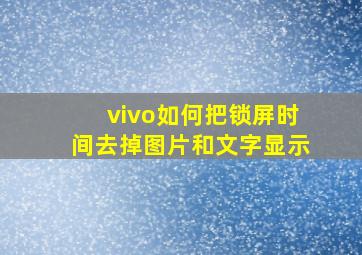 vivo如何把锁屏时间去掉图片和文字显示